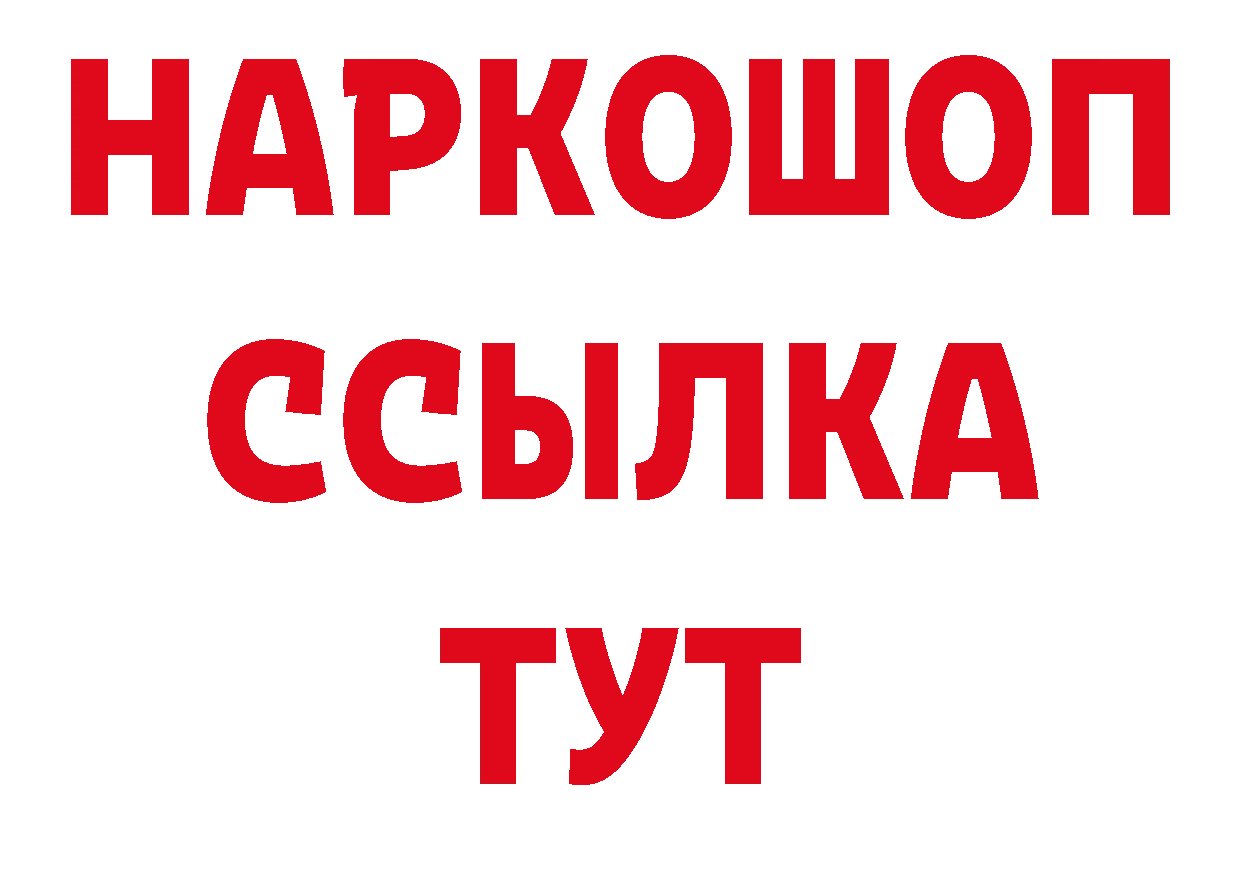 НАРКОШОП
ССЫЛКА
ТУТ